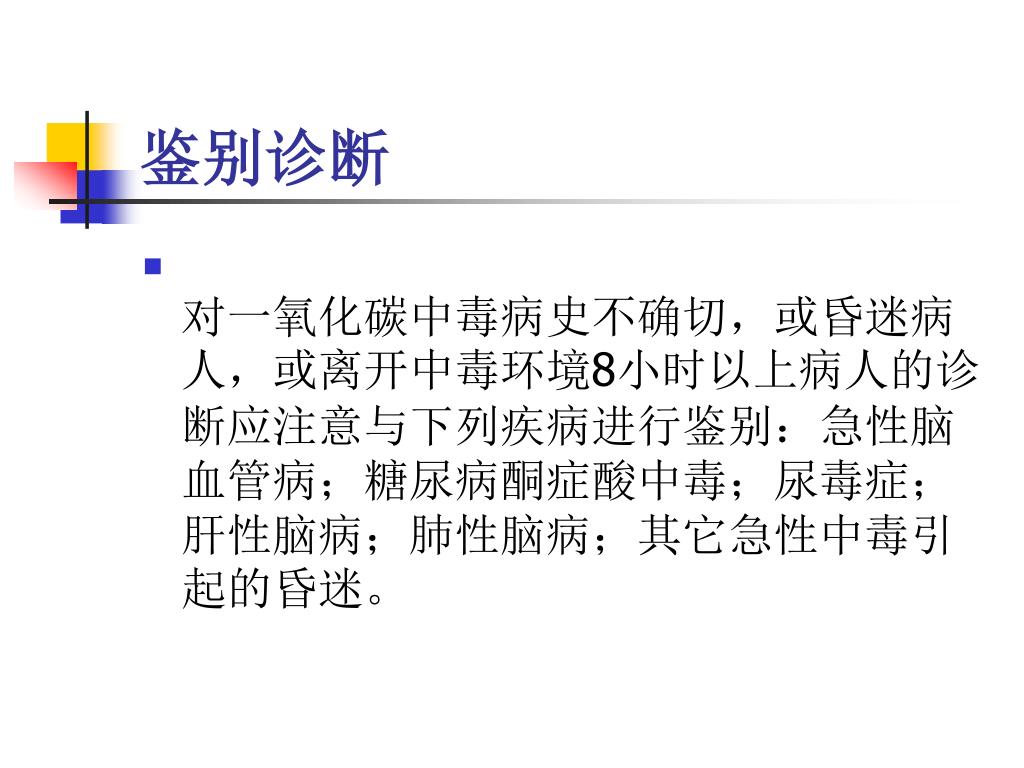 鉴别诊断

• 对一氧化碳中毒病史不确切，或昏迷病人，或离开中毒环境8小时以上病人的诊断应注意与下列疾病进行鉴别：急性脑血管病；糖尿病酮症酸中毒；尿毒症；肝性脑病；肺性脑病；其它急性中毒引起的昏迷。